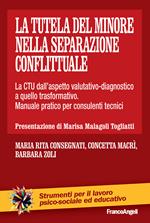 LA TUTELA DEL MINORE NELLA SEPARAZIONE CONFLITTUALE

La CTU dall'aspetto valutativo-diagnostico a quello trasformativo.
Manuale pratico per consulenti tecnici

Presentazione di Marisa Malagoli Togliatti

MARIA RITA CONSEGNATI, CONCETTA MACRÌ, BARBARA ZOLI

Strumenti per il lavoro psico-sociale ed educativo

FrancoAngeli